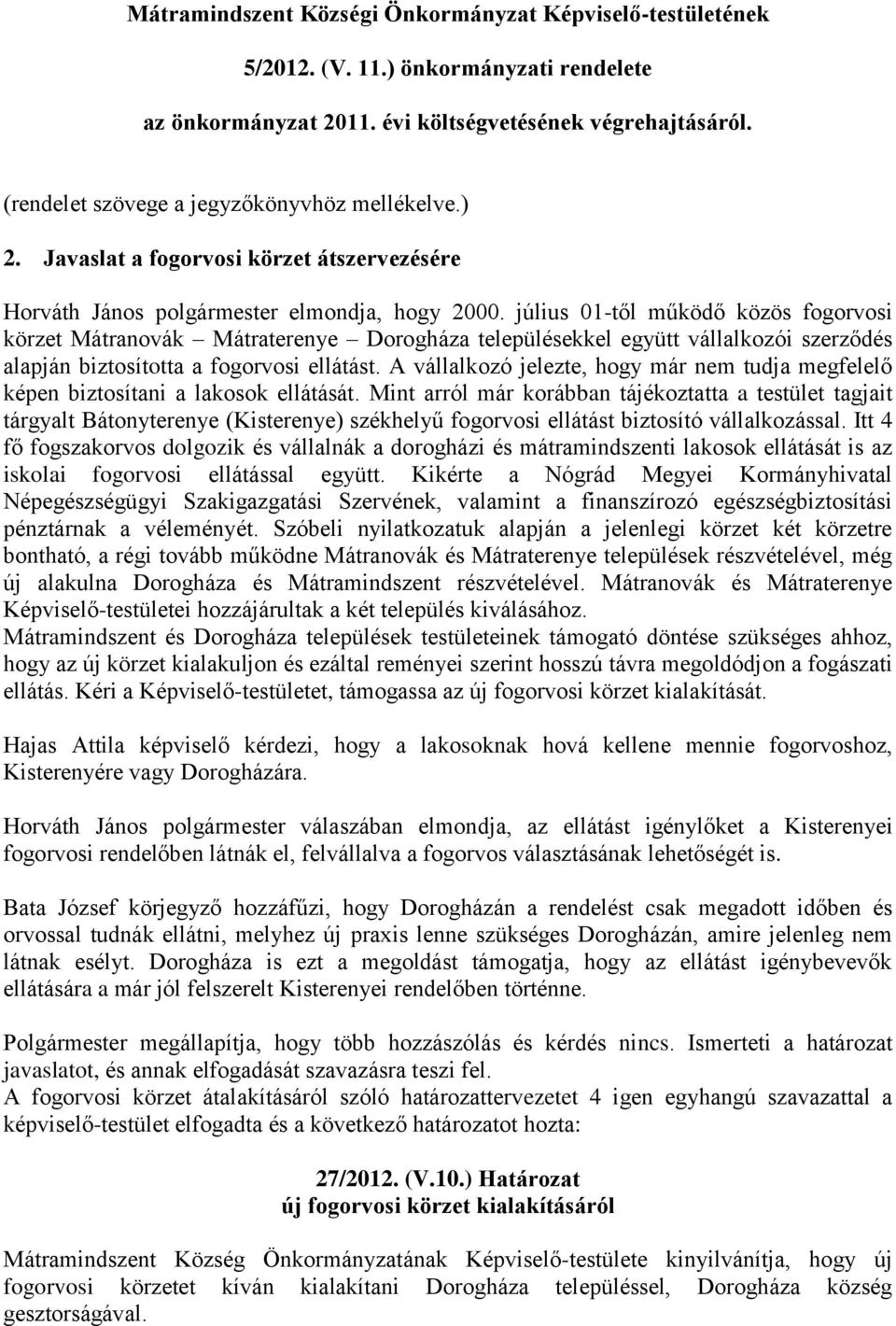 Mátramindszent Községi Önkormányzat Képviselő-testületének

5/2012. (V. 11.) önkormányzati rendelete

az önkormányzat 2011. évi költségvetésének végrehajtásáról.

(rendelet szövege a jegyzőkönyvhöz mellékelve.)

2. Javaslat a fogorvosi körzet átszervezésére

Horváth János polgármester elmondja, hogy 2000. július 01-től működő közös fogorvosi körzet Mátranovák – Mátraterenye – Dorogháza településekkel együtt vállalkozói szerződés alapján biztosította a fogorvosi ellátást. A vállalkozó jelezte, hogy már nem tudja megfelelő képen biztosítani a lakosok ellátását. Mint arról már korábban tájékoztatta a testület tagjait tárgyalt Bátonyterenye (Kisterenye) székhelyű fogorvosi ellátást biztosító vállalkozással. Itt 4 fő fogszakorvos dolgozik és vállalnák a dorogházi és mátramindszenti lakosok ellátását is az iskolai fogorvosi ellátással együtt. Kikérte a Nógrád Megyei Kormányhivatal Népegészségügyi Szakigazgatási Szervének, valamint a finanszírozó egészségbiztosítási pénztárnak a véleményét. Szóbeli nyilatkozatuk alapján a jelenlegi körzet két körzetre bontható, a régi tovább működne Mátranovák és Mátraterenye települések részvételével, még új alakulna Dorogháza és Mátramindszent részvételével. Mátranovák és Mátraterenye Képviselő-testületei hozzájárultak a két település kiválásához.
Mátramindszent és Dorogháza települések testületeinek támogató döntése szükséges ahhoz, hogy az új körzet kialakuljon és ezáltal reményei szerint hosszú távra megoldódjon a fogászati ellátás. Kéri a Képviselő-testületet, támogassa az új fogorvosi körzet kialakítását.

Hajas Attila képviselő kérdezi, hogy a lakosoknak hová kellene mennie fogorvoshoz, Kisterenyére vagy Dorogházára.

Horváth János polgármester válaszában elmondja, az ellátást igénylőket a Kisterenyei fogorvosi rendelőben látnák el, felvállalva a fogorvos választásának lehetőségét is.

Bata József körjegyző hozzáfűzi, hogy Dorogházán a rendelést csak megadott időben és orvossal tudnák ellátni, melyhez új praxis lenne szükséges Dorogházán, amire jelenleg nem látnak esélyt. Dorogháza is ezt a megoldást támogatja, hogy az ellátást igénybevevők ellátására a már jól felszerelt Kisterenyei rendelőben történne.

Polgármester megállapítja, hogy több hozzászólás és kérdés nincs. Ismerteti a határozat javaslatot, és annak elfogadását szavazásra teszi fel.
A fogorvosi körzet átalakításáról szóló határozattervezetet 4 igen egyhangú szavazattal a képviselő-testület elfogadta és a következő határozatot hozta:

27/2012. (V.10.) Határozat
új fogorvosi körzet kialakításáról

Mátramindszent Község Önkormányzatának Képviselő-testülete kinyilvánítja, hogy új fogorvosi körzetet kíván kialakítani Dorogháza településsel, Dorogháza község gesztorságával.